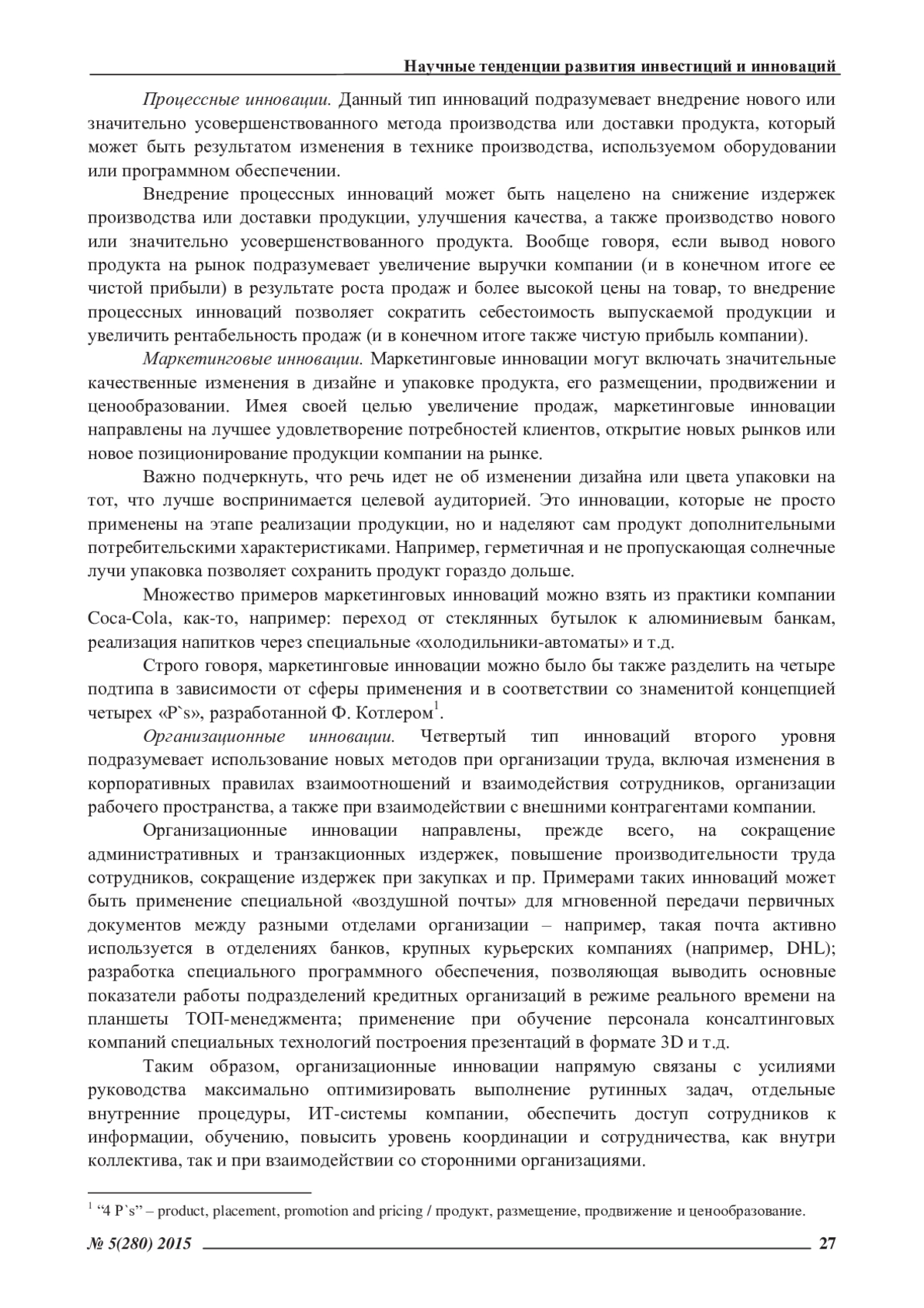 Научные тенденции развития инвестиций и инноваций

Процессные инновации. Данный тип инноваций подразумевает внедрение нового или значительно усовершенствованного метода производства или доставки продукта, который может быть результатом изменения в технике производства, используемом оборудовании или программном обеспечении.

Внедрение процессных инноваций может быть нацелено на снижение издержек производства или доставки продукции, улучшения качества, а также производство нового или значительно усовершенствованного продукта. Вообще говоря, если вывод нового продукта на рынок подразумевает увеличение выручки компании (и в конечном итоге ее чистой прибыли) в результате роста продаж и более высокой цены на товар, то внедрение процессных инноваций позволяет сократить себестоимость выпускаемой продукции и увеличить рентабельность продаж (и в конечном итоге также чистую прибыль компании).

Маркетинговые инновации. Маркетинговые инновации могут включать значительные качественные изменения в дизайне и упаковке продукта, его размещении, продвижении и ценообразовании. Имея своей целью увеличение продаж, маркетинговые инновации направлены на лучшее удовлетворение потребностей клиентов, открытие новых рынков или новое позиционирование продукции компании на рынке.

Важно подчеркнуть, что речь идет не об изменении дизайна или цвета упаковки на тот, что лучше воспринимается целевой аудиторией. Это инновации, которые не просто применены на этапе реализации продукции, но и наделяют сам продукт дополнительными потребительскими характеристиками. Например, герметичная и не пропускающая солнечные лучи упаковка позволяет сохранить продукт гораздо дольше.

Множество примеров маркетинговых инноваций можно взять из практики компании Coca-Cola, как-то, например: переход от стеклянных бутылок к алюминиевым банкам, реализация напитков через специальные «холодильники-автоматы» и т.д.

Строго говоря, маркетинговые инновации можно было бы также разделить на четыре подтипа в зависимости от сферы применения и в соответствии со знаменитой концепцией четырех «P`s», разработанной Ф. Котлером$^1$.

Организационные инновации. Четвертый тип инноваций второго уровня подразумевает использование новых методов при организации труда, включая изменения в корпоративных правилах взаимоотношений и взаимодействия сотрудников, организации рабочего пространства, а также при взаимодействии с внешними контрагентами компании.

Организационные инновации направлены, прежде всего, на сокращение административных и транзакционных издержек, повышение производительности труда сотрудников, сокращение издержек при закупках и пр. Примерами таких инноваций может быть применение специальной «воздушной почты» для мгновенной передачи первичных документов между разными отделами организации – например, такая почта активно используется в отделениях банков, крупных курьерских компаниях (например, DHL); разработка специального программного обеспечения, позволяющая выводить основные показатели работы подразделений кредитных организаций в режиме реального времени на планшеты ТОП-менеджмента; применение при обучение персонала консалтинговых компаний специальных технологий построения презентаций в формате 3D и т.д.

Таким образом, организационные инновации напрямую связаны с усилиями руководства максимально оптимизировать выполнение рутинных задач, отдельные внутренние процедуры, ИТ-системы компании, обеспечить доступ сотрудников к информации, обучению, повысить уровень координации и сотрудничества, как внутри коллектива, так и при взаимодействии со сторонними организациями.

$^1$ “4 P`s” – product, placement, promotion and pricing / продукт, размещение, продвижение и ценообразование.

№ 5(280) 2015 27